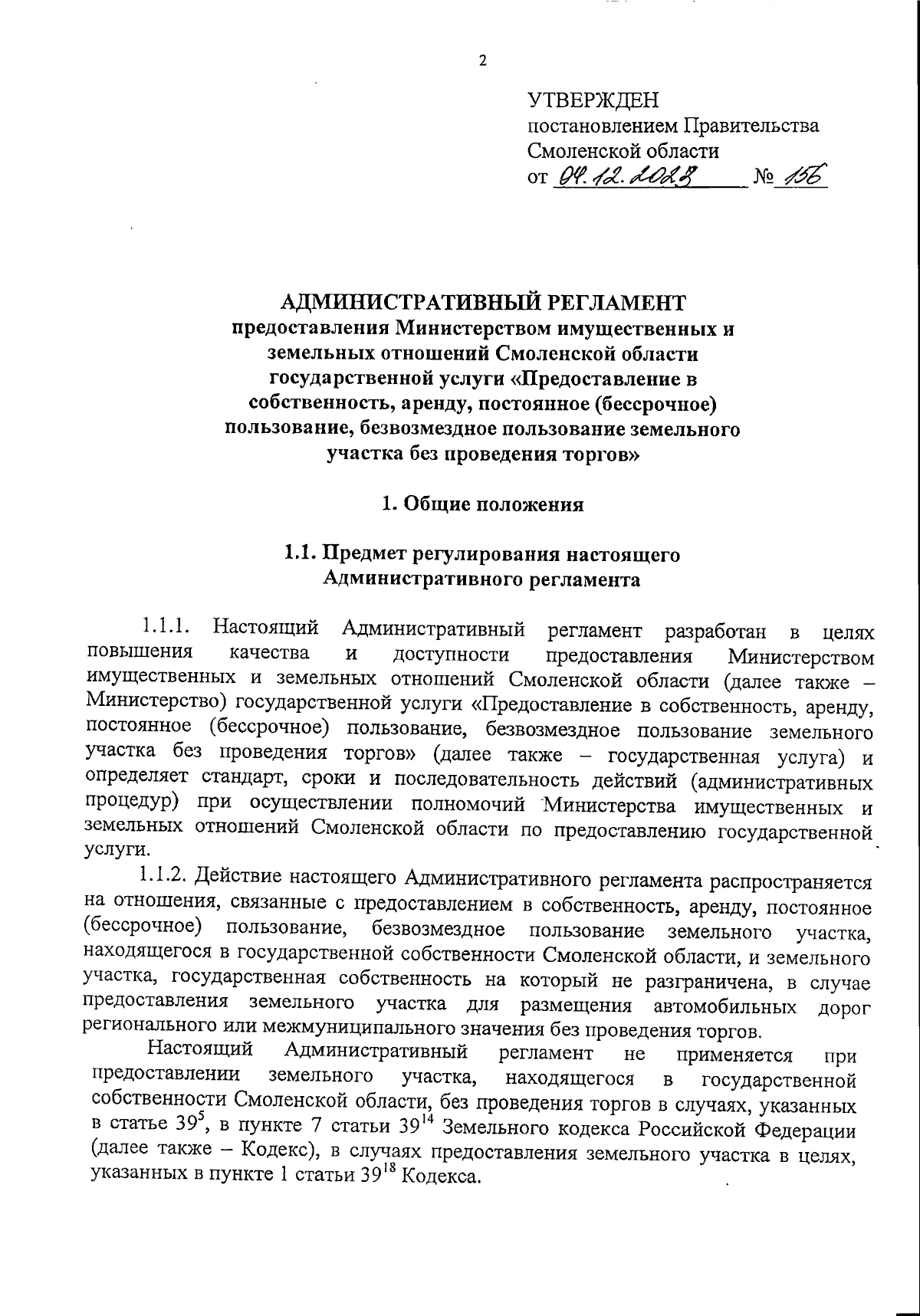 2

УТВЕРЖДЕН
постановлением Правительства
Смоленской области
от 04.12.2023 № 156

АДМИНИСТРАТИВНЫЙ РЕГЛАМЕНТ
предоставления Министерством имущественных и земельных отношений Смоленской области государственной услуги «Предоставление в собственность, аренду, постоянное (бессрочное) пользование, безвозмездное пользование земельного участка без проведения торгов»

1. Общие положения

1.1. Предмет регулирования настоящего Административного регламента

1.1.1. Настоящий Административный регламент разработан в целях повышения качества и доступности предоставления Министерством имущественных и земельных отношений Смоленской области (далее также – Министерство) государственной услуги «Предоставление в собственность, аренду, постоянное (бессрочное) пользование, безвозмездное пользование земельного участка без проведения торгов» (далее также – государственная услуга) и определяет стандарт, сроки и последовательность действий (административных процедур) при осуществлении полномочий Министерства имущественных и земельных отношений Смоленской области по предоставлению государственной услуги.

1.1.2. Действие настоящего Административного регламента распространяется на отношения, связанные с предоставлением в собственность, аренду, постоянное (бессрочное) пользование, безвозмездное пользование земельного участка, находящегося в государственной собственности Смоленской области, и земельного участка, государственная собственность на который не разграничена, в случае предоставления земельного участка для размещения автомобильных дорог регионального или межмуниципального значения без проведения торгов.

Настоящий Административный регламент не применяется при предоставлении земельного участка, находящегося в государственной собственности Смоленской области, без проведения торгов в случаях, указанных в статье $39^5$, в пункте 7 статьи $39^{14}$ Земельного кодекса Российской Федерации (далее также – Кодекс), в случаях предоставления земельного участка в целях, указанных в пункте 1 статьи $39^{18}$ Кодекса.